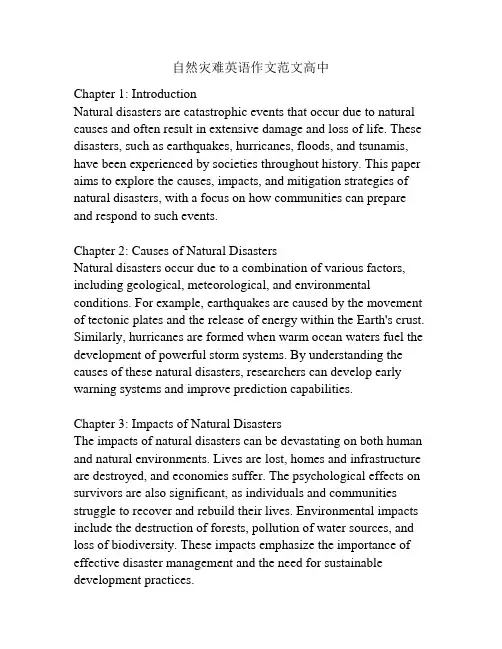 自然灾难英语作文范文高中

Chapter 1: Introduction
Natural disasters are catastrophic events that occur due to natural causes and often result in extensive damage and loss of life. These disasters, such as earthquakes, hurricanes, floods, and tsunamis, have been experienced by societies throughout history. This paper aims to explore the causes, impacts, and mitigation strategies of natural disasters, with a focus on how communities can prepare and respond to such events.

Chapter 2: Causes of Natural Disasters
Natural disasters occur due to a combination of various factors, including geological, meteorological, and environmental conditions. For example, earthquakes are caused by the movement of tectonic plates and the release of energy within the Earth's crust. Similarly, hurricanes are formed when warm ocean waters fuel the development of powerful storm systems. By understanding the causes of these natural disasters, researchers can develop early warning systems and improve prediction capabilities.

Chapter 3: Impacts of Natural Disasters
The impacts of natural disasters can be devastating on both human and natural environments. Lives are lost, homes and infrastructure are destroyed, and economies suffer. The psychological effects on survivors are also significant, as individuals and communities struggle to recover and rebuild their lives. Environmental impacts include the destruction of forests, pollution of water sources, and loss of biodiversity. These impacts emphasize the importance of effective disaster management and the need for sustainable development practices.